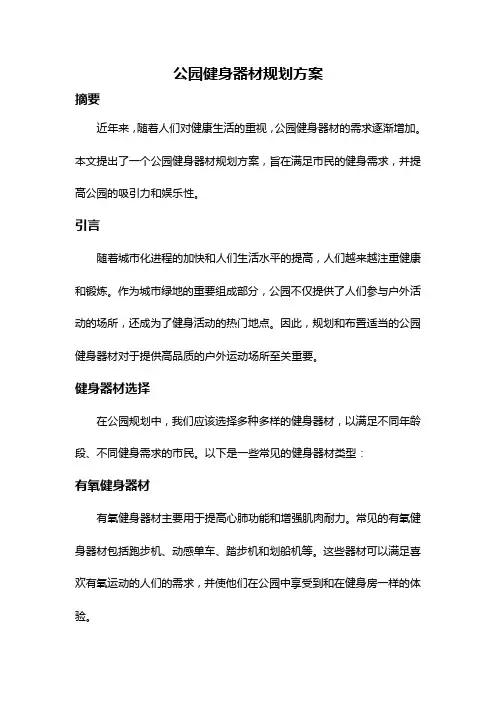 公园健身器材规划方案

摘要

近年来，随着人们对健康生活的重视，公园健身器材的需求逐渐增加。本文提出了一个公园健身器材规划方案，旨在满足市民的健身需求，并提高公园的吸引力和娱乐性。

引言

随着城市化进程的加快和人们生活水平的提高，人们越来越注重健康和锻炼。作为城市绿地的重要组成部分，公园不仅提供了人们参与户外活动的场所，还成为了健身活动的热门地点。因此，规划和布置适当的公园健身器材对于提供高品质的户外运动场所至关重要。

健身器材选择

在公园规划中，我们应该选择多种多样的健身器材，以满足不同年龄段、不同健身需求的市民。以下是一些常见的健身器材类型：

有氧健身器材

有氧健身器材主要用于提高心肺功能和增强肌肉耐力。常见的有氧健身器材包括跑步机、动感单车、踏步机和划船机等。这些器材可以满足喜欢有氧运动的人们的需求，并使他们在公园中享受到和在健身房一样的体验。